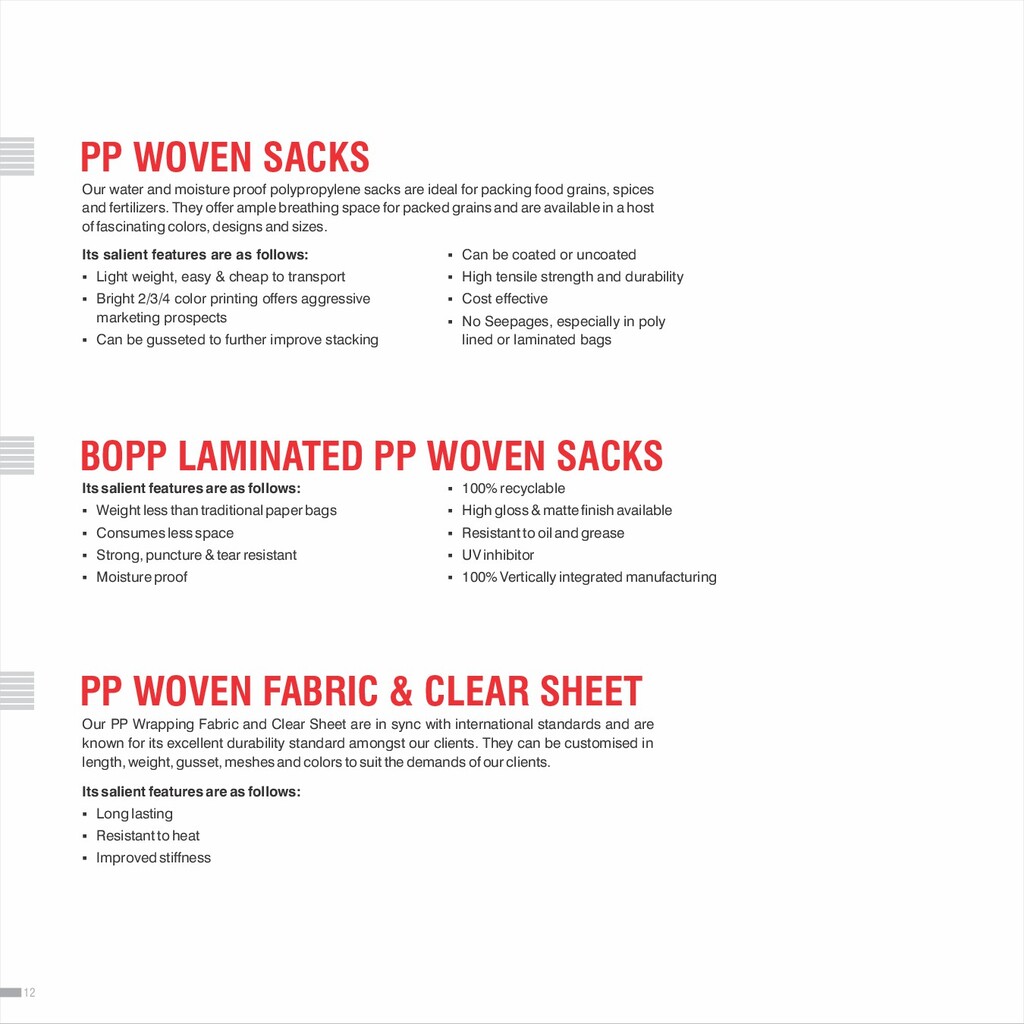 PP WOVEN SACKS

Our water and moisture proof polypropylene sacks are ideal for packing food grains, spices and fertilizers. They offer ample breathing space for packed grains and are available in a host of fascinating colors, designs and sizes.

Its salient features are as follows:
▪ Light weight, easy & cheap to transport
▪ Bright 2/3/4 color printing offers aggressive marketing prospects
▪ Can be gusseted to further improve stacking

▪ Can be coated or uncoated
▪ High tensile strength and durability
▪ Cost effective
▪ No Seepages, especially in poly lined or laminated bags

BOPP LAMINATED PP WOVEN SACKS

Its salient features are as follows:
▪ Weight less than traditional paper bags
▪ Consumes less space
▪ Strong, puncture & tear resistant
▪ Moisture proof

▪ 100% recyclable
▪ High gloss & matte finish available
▪ Resistant to oil and grease
▪ UV inhibitor
▪ 100% Vertically integrated manufacturing

PP WOVEN FABRIC & CLEAR SHEET

Our PP Wrapping Fabric and Clear Sheet are in sync with international standards and are known for its excellent durability standard amongst our clients. They can be customised in length, weight, gusset, meshes and colors to suit the demands of our clients.

Its salient features are as follows:
▪ Long lasting
▪ Resistant to heat
▪ Improved stiffness

12